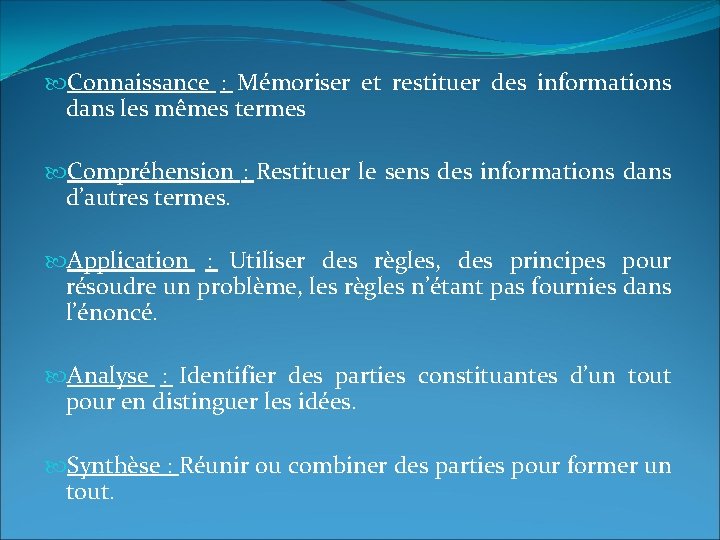 Connaissance : Mémoriser et restituer des informations dans les mêmes termes

Compréhension : Restituer le sens des informations dans d’autres termes.

Application : Utiliser des règles, des principes pour résoudre un problème, les règles n’étant pas fournies dans l’énoncé.

Analyse : Identifier des parties constituantes d’un tout pour en distinguer les idées.

Synthèse : Réunir ou combiner des parties pour former un tout.